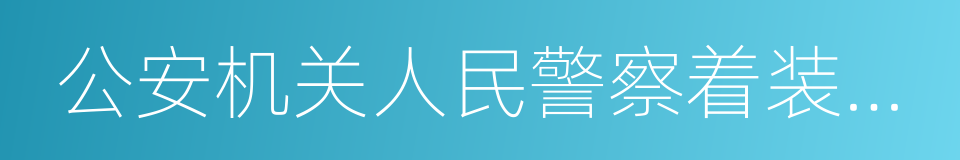 公安机关人民警察着装…